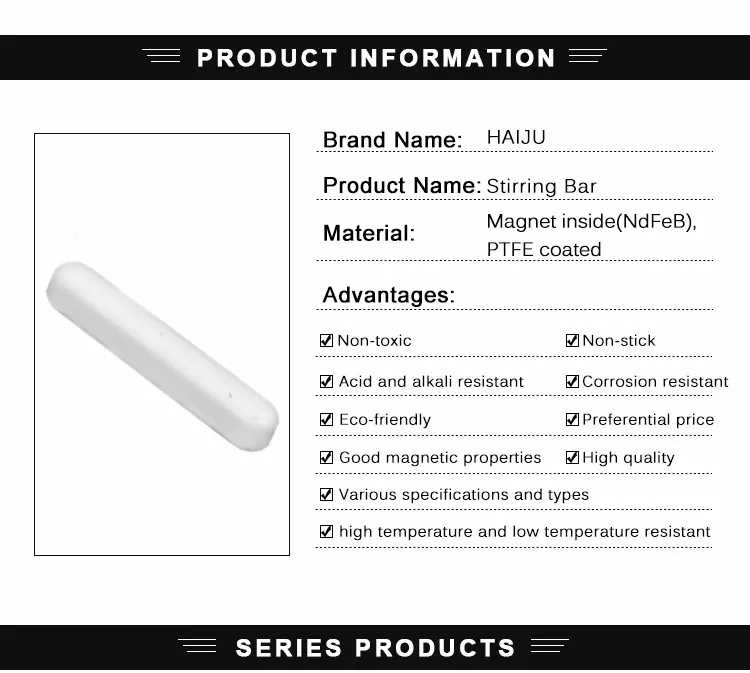 PRODUCT INFORMATION

Brand Name: HAIJU

Product Name: Stirring Bar

Material: Magnet inside(NdFeB), PTFE coated

Advantages:

☑ Non-toxic ☑ Non-stick

☑ Acid and alkali resistant ☑ Corrosion resistant

☑ Eco-friendly ☑ Preferential price

☑ Good magnetic properties ☑ High quality

☑ Various specifications and types

☑ high temperature and low temperature resistant

SERIES PRODUCTS